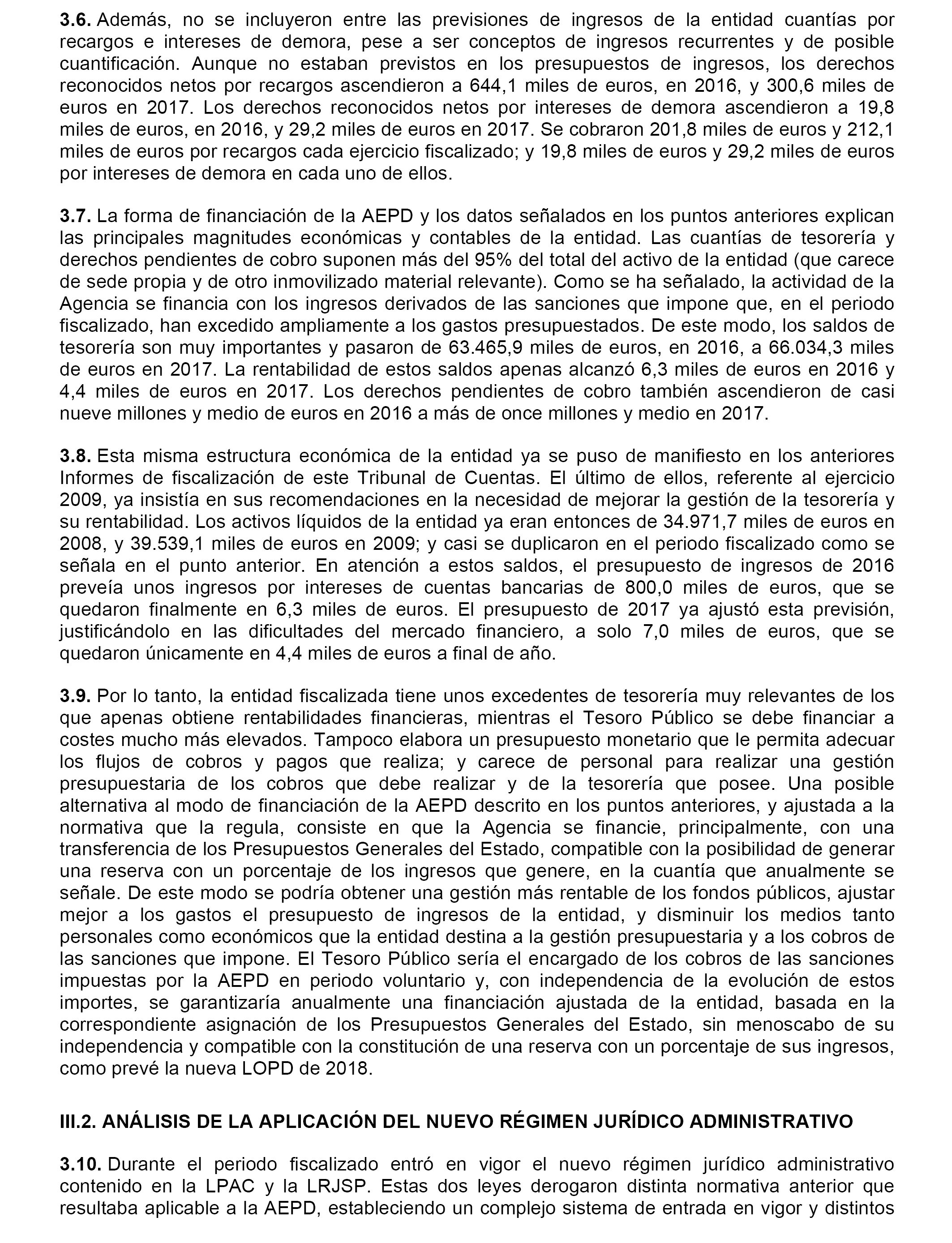 3.6. Además, no se incluyeron entre las previsiones de ingresos de la entidad cuantías por recargos e intereses de demora, pese a ser conceptos de ingresos recurrentes y de posible cuantificación. Aunque no estaban previstos en los presupuestos de ingresos, los derechos reconocidos netos por recargos ascendieron a 644,1 miles de euros, en 2016, y 300,6 miles de euros en 2017. Los derechos reconocidos netos por intereses de demora ascendieron a 19,8 miles de euros, en 2016, y 29,2 miles de euros en 2017. Se cobraron 201,8 miles de euros y 212,1 miles de euros por recargos cada ejercicio fiscalizado; y 19,8 miles de euros y 29,2 miles de euros por intereses de demora en cada uno de ellos.

3.7. La forma de financiación de la AEPD y los datos señalados en los puntos anteriores explican las principales magnitudes económicas y contables de la entidad. Las cuantías de tesorería y derechos pendientes de cobro suponen más del 95% del total del activo de la entidad (que carece de sede propia y de otro inmovilizado material relevante). Como se ha señalado, la actividad de la Agencia se financia con los ingresos derivados de las sanciones que impone que, en el periodo fiscalizado, han excedido ampliamente a los gastos presupuestados. De este modo, los saldos de tesorería son muy importantes y pasaron de 63.465,9 miles de euros, en 2016, a 66.034,3 miles de euros en 2017. La rentabilidad de estos saldos apenas alcanzó 6,3 miles de euros en 2016 y 4,4 miles de euros en 2017. Los derechos pendientes de cobro también ascendieron de casi nueve millones y medio de euros en 2016 a más de once millones y medio en 2017.

3.8. Esta misma estructura económica de la entidad ya se puso de manifiesto en los anteriores Informes de fiscalización de este Tribunal de Cuentas. El último de ellos, referente al ejercicio 2009, ya insistía en sus recomendaciones en la necesidad de mejorar la gestión de la tesorería y su rentabilidad. Los activos líquidos de la entidad ya eran entonces de 34.971,7 miles de euros en 2008, y 39.539,1 miles de euros en 2009; y casi se duplicaron en el periodo fiscalizado como se señala en el punto anterior. En atención a estos saldos, el presupuesto de ingresos de 2016 preveía unos ingresos por intereses de cuentas bancarias de 800,0 miles de euros, que se quedaron finalmente en 6,3 miles de euros. El presupuesto de 2017 ya ajustó esta previsión, justificándolo en las dificultades del mercado financiero, a solo 7,0 miles de euros, que se quedaron únicamente en 4,4 miles de euros a final de año.

3.9. Por lo tanto, la entidad fiscalizada tiene unos excedentes de tesorería muy relevantes de los que apenas obtiene rentabilidades financieras, mientras el Tesoro Público se debe financiar a costes mucho más elevados. Tampoco elabora un presupuesto monetario que le permita adecuar los flujos de cobros y pagos que realiza; y carece de personal para realizar una gestión presupuestaria de los cobros que debe realizar y de la tesorería que posee. Una posible alternativa al modo de financiación de la AEPD descrito en los puntos anteriores, y ajustada a la normativa que la regula, consiste en que la Agencia se financie, principalmente, con una transferencia de los Presupuestos Generales del Estado, compatible con la posibilidad de generar una reserva con un porcentaje de los ingresos que genere, en la cuantía que anualmente se señale. De este modo se podría obtener una gestión más rentable de los fondos públicos, ajustar mejor a los gastos el presupuesto de ingresos de la entidad, y disminuir los medios tanto personales como económicos que la entidad destina a la gestión presupuestaria y a los cobros de las sanciones que impone. El Tesoro Público sería el encargado de los cobros de las sanciones impuestas por la AEPD en periodo voluntario y, con independencia de la evolución de estos importes, se garantizaría anualmente una financiación ajustada de la entidad, basada en la correspondiente asignación de los Presupuestos Generales del Estado, sin menoscabo de su independencia y compatible con la constitución de una reserva con un porcentaje de sus ingresos, como prevé la nueva LOPD de 2018.

III.2. ANÁLISIS DE LA APLICACIÓN DEL NUEVO RÉGIMEN JURÍDICO ADMINISTRATIVO

3.10. Durante el periodo fiscalizado entró en vigor el nuevo régimen jurídico administrativo contenido en la LPAC y la LRJSP. Estas dos leyes derogaron distinta normativa anterior que resultaba aplicable a la AEPD, estableciendo un complejo sistema de entrada en vigor y distintos